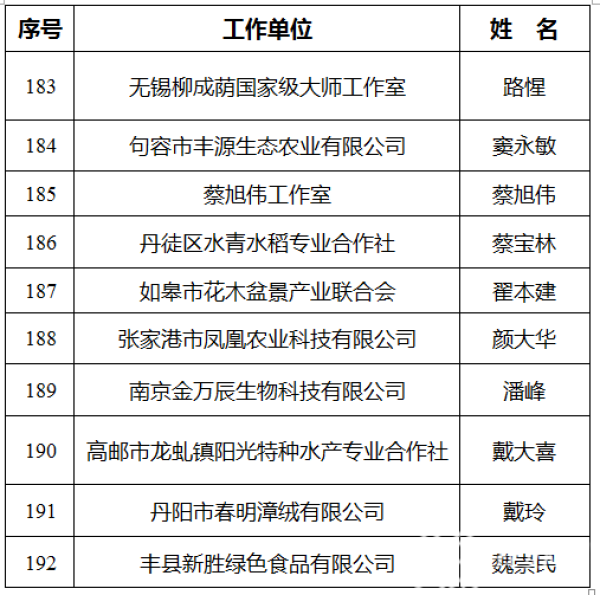 | 序号 | 工作单位 | 姓　名 |
|---|---|---|
| 183 | 无锡柳成荫国家级大师工作室 | 路惺 |
| 184 | 句容市丰源生态农业有限公司 | 窦永敏 |
| 185 | 蔡旭伟工作室 | 蔡旭伟 |
| 186 | 丹徒区水青水稻专业合作社 | 蔡宝林 |
| 187 | 如皋市花木盆景产业联合会 | 翟本建 |
| 188 | 张家港市凤凰农业科技有限公司 | 颜大华 |
| 189 | 南京金万辰生物科技有限公司 | 潘峰 |
| 190 | 高邮市龙虬镇阳光特种水产专业合作社 | 戴大喜 |
| 191 | 丹阳市春明漳绒有限公司 | 戴玲 |
| 192 | 丰县新胜绿色食品有限公司 | 魏崇民 |